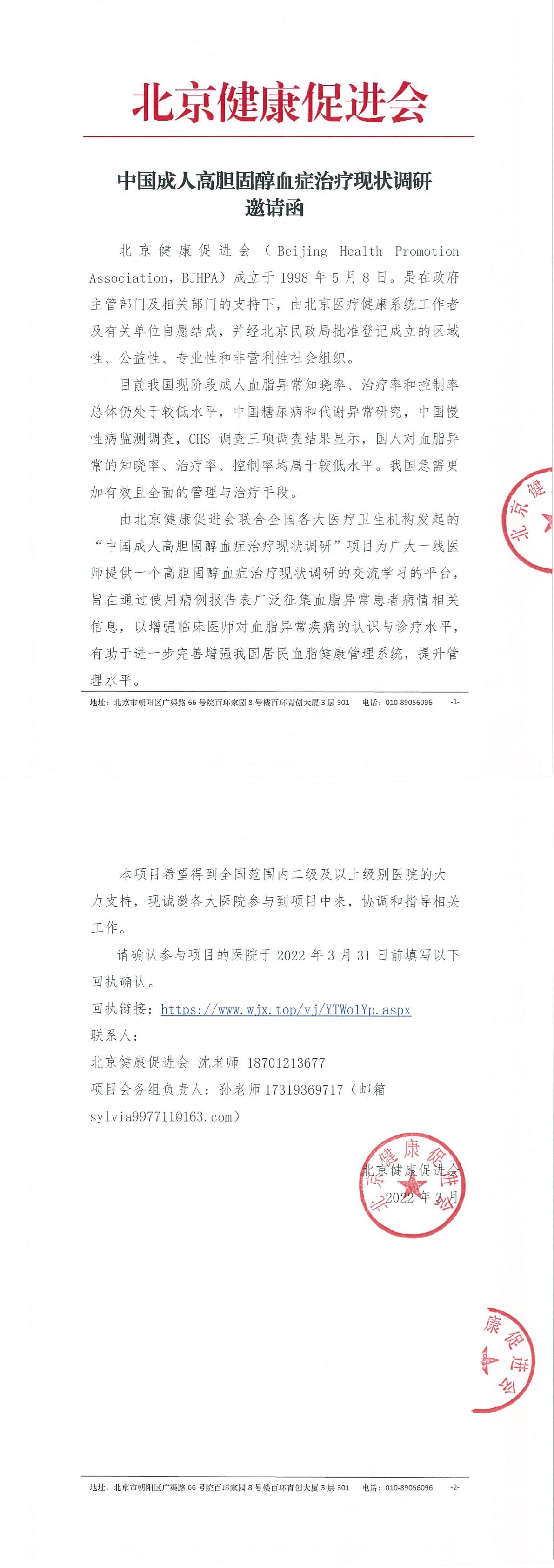 北京健康促进会

中国成人高胆固醇血症治疗现状调研
邀请函

北京健康促进会（Beijing Health Promotion Association，BJHPA）成立于 1998 年 5 月 8 日。是在政府主管部门及相关部门的支持下，由北京医疗健康系统工作者及有关单位自愿结成，并经北京民政局批准登记成立的区域性、公益性、专业性和非营利性社会组织。

目前我国现阶段成人血脂异常知晓率、治疗率和控制率总体仍处于较低水平，中国糖尿病和代谢异常研究，中国慢性病监测调查，CHS 调查三项调查结果显示，国人对血脂异常的知晓率、治疗率、控制率均属于较低水平。我国急需更加有效且全面的管理与治疗手段。

由北京健康促进会联合全国各大医疗卫生机构发起的“中国成人高胆固醇血症治疗现状调研”项目为广大一线医师提供一个高胆固醇血症治疗现状调研的交流学习的平台，旨在通过使用病例报告表广泛征集血脂异常患者病情相关信息，以增强临床医师对血脂异常疾病的认识与诊疗水平，有助于进一步完善增强我国居民血脂健康管理系统，提升管理水平。

北京健

地址：北京市朝阳区广渠路 66 号院百环家园 8 号楼百环青创大厦 3 层 301　电话：010-89056096　-1-

本项目希望得到全国范围内二级及以上级别医院的大力支持，现诚邀各大医院参与到项目中来，协调和指导相关工作。

请确认参与项目的医院于 2022 年 3 月 31 日前填写以下回执确认。

回执链接：https://www.wjx.top/vj/YTWo1Yp.aspx

联系人：

北京健康促进会 沈老师 18701213677

项目会务组负责人：孙老师 17319369717（邮箱 sylvia997711@163.com）

北京健康促进会
2022 年 3 月

北京健康促进会

康促进会

地址：北京市朝阳区广渠路 66 号院百环家园 8 号楼百环青创大厦 3 层 301　电话：010-89056096　-2-